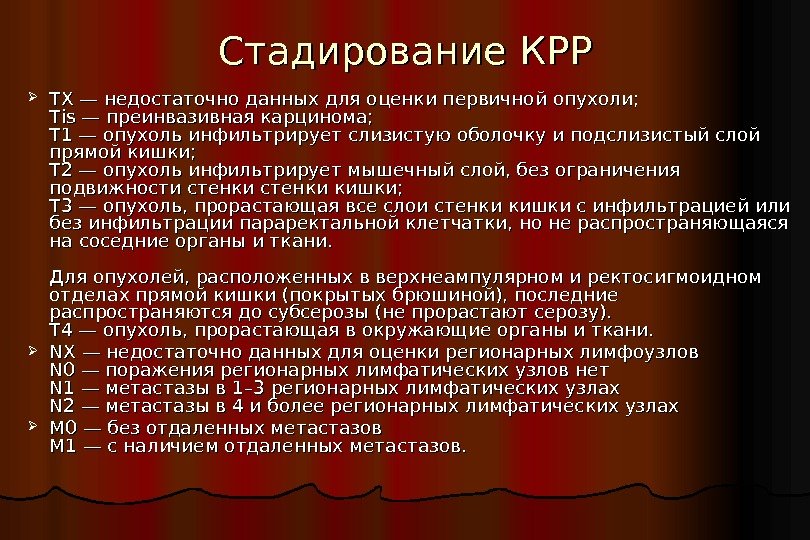 Стадирование КРР

➢ TX — недостаточно данных для оценки первичной опухоли;
Tis — преинвазивная карцинома;
T1 — опухоль инфильтрирует слизистую оболочку и подслизистый слой прямой кишки;
T2 — опухоль инфильтрирует мышечный слой, без ограничения подвижности стенки стенки кишки;
T3 — опухоль, прорастающая все слои стенки кишки с инфильтрацией или без инфильтрации параректальной клетчатки, но не распространяющаяся на соседние органы и ткани.

Для опухолей, расположенных в верхнеампулярном и ректосигмоидном отделах прямой кишки (покрытых брюшиной), последние распространяются до субсерозы (не прорастают серозу).
T4 — опухоль, прорастающая в окружающие органы и ткани.

➢ NX — недостаточно данных для оценки регионарных лимфоузлов
N0 — поражения регионарных лимфатических узлов нет
N1 — метастазы в 1–3 регионарных лимфатических узлах
N2 — метастазы в 4 и более регионарных лимфатических узлах

➢ M0 — без отдаленных метастазов
M1 — с наличием отдаленных метастазов.